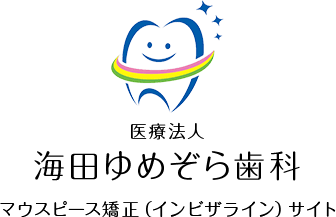 医療法人
海田ゆめぞら歯科
マウスピース矯正（インビザライン）サイト